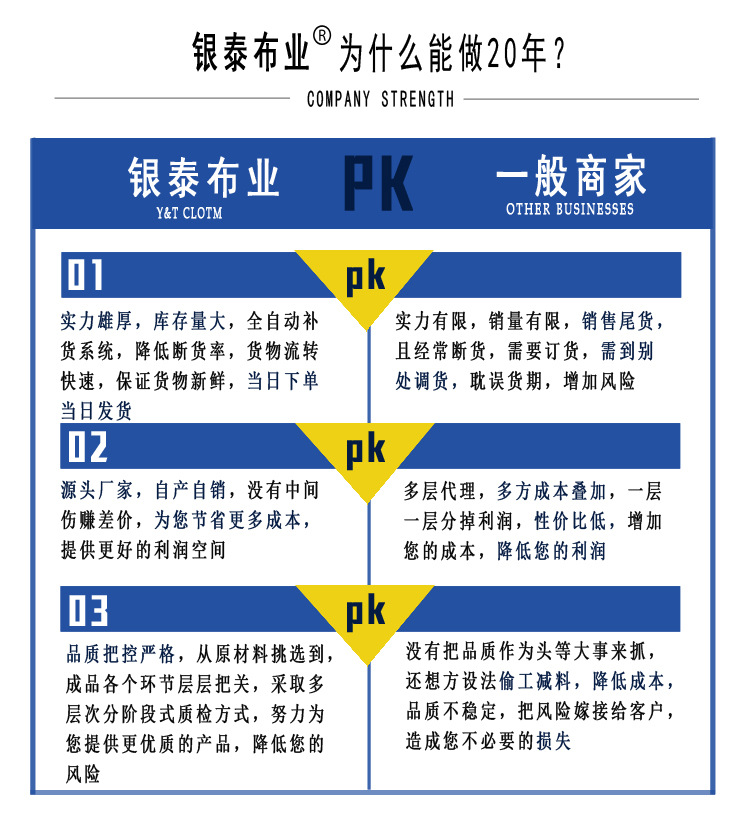 银泰布业® 为什么能做20年？

COMPANY STRENGTH

银泰布业
Y&T CLOTM

PK

一般商家
OTHER BUSINESSES

01

pk

实力雄厚，库存量大，全自动补货系统，降低断货率，货物流转快速，保证货物新鲜，当日下单当日发货

实力有限，销量有限，销售尾货，且经常断货，需要订货，需到别处调货，耽误货期，增加风险

02

pk

源头厂家，自产自销，没有中间伤赚差价，为您节省更多成本，提供更好的利润空间

多层代理，多方成本叠加，一层一层分掉利润，性价比低，增加您的成本，降低您的利润

03

pk

品质把控严格，从原材料挑选到，成品各个环节层层把关，采取多层次分阶段式质检方式，努力为您提供更优质的产品，降低您的风险

没有把品质作为头等大事来抓，还想方设法偷工减料，降低成本，品质不稳定，把风险嫁接给客户，造成您不必要的损失